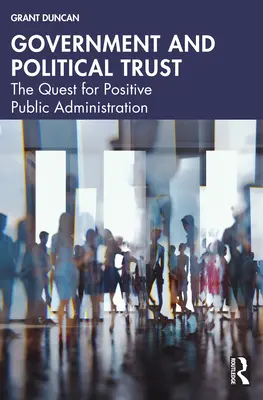 GRANT DUNCAN

GOVERNMENT AND POLITICAL TRUST

The Quest for Positive Public Administration

ROUTLEDGE